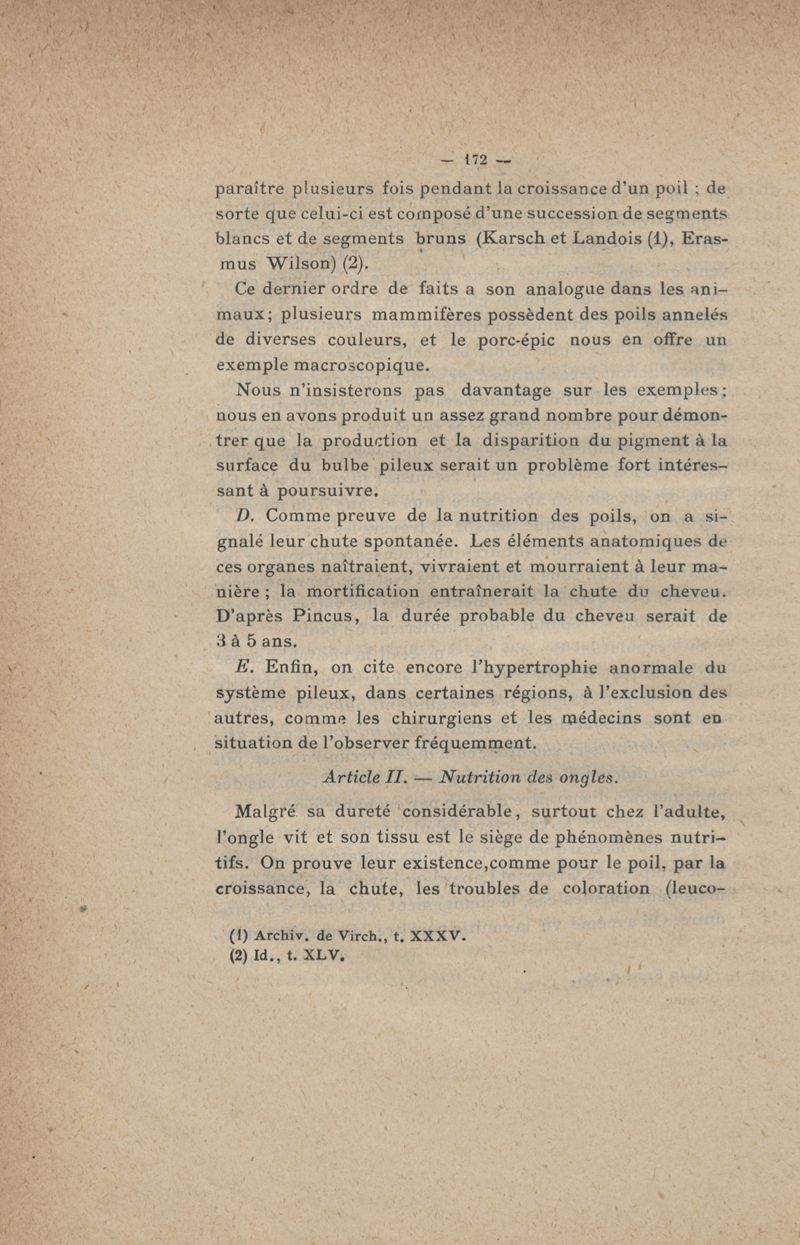 — 172 —

paraître plusieurs fois pendant la croissance d'un poil ; de sorte que celui-ci est composé d'une succession de segments blancs et de segments bruns (Karsch et Landois (1), Erasmus Wilson) (2).

Ce dernier ordre de faits a son analogue dans les animaux; plusieurs mammifères possèdent des poils annelés de diverses couleurs, et le porc-épic nous en offre un exemple macroscopique.

Nous n'insisterons pas davantage sur les exemples; nous en avons produit un assez grand nombre pour démontrer que la production et la disparition du pigment à la surface du bulbe pileux serait un problème fort intéressant à poursuivre.

D. Comme preuve de la nutrition des poils, on a signalé leur chute spontanée. Les éléments anatomiques de ces organes naîtraient, vivraient et mourraient à leur manière ; la mortification entraînerait la chute du cheveu. D'après Pincus, la durée probable du cheveu serait de 3 à 5 ans.

E. Enfin, on cite encore l'hypertrophie anormale du système pileux, dans certaines régions, à l'exclusion des autres, comme les chirurgiens et les médecins sont en situation de l'observer fréquemment.

Article II. — Nutrition des ongles.

Malgré sa dureté considérable, surtout chez l'adulte, l'ongle vit et son tissu est le siège de phénomènes nutritifs. On prouve leur existence,comme pour le poil, par la croissance, la chute, les troubles de coloration (leuco-

(1) Archiv. de Virch., t. XXXV.
(2) Id., t. XLV.